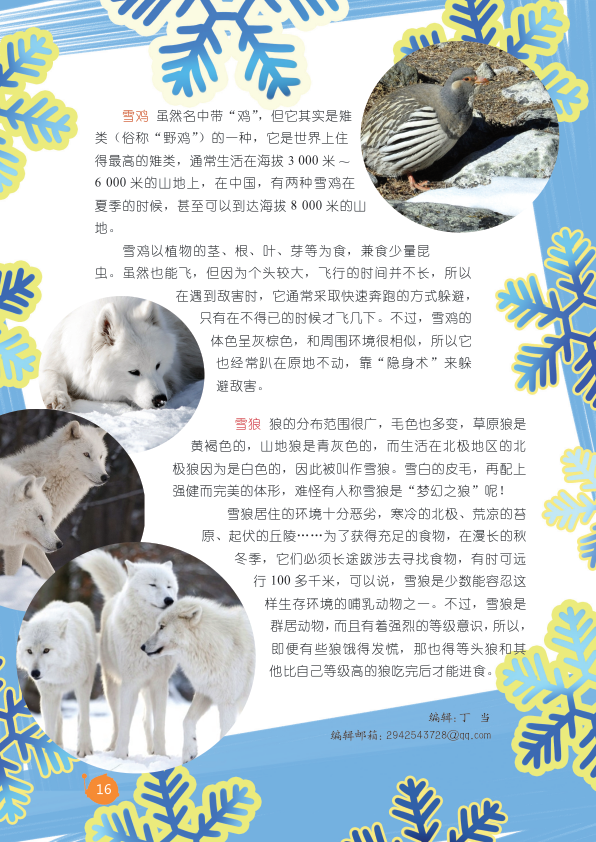 雪鸡 虽然名中带“鸡”，但它其实是雉类（俗称“野鸡”）的一种，它是世界上住得最高的雉类，通常生活在海拔 3 000 米～6 000 米的山地上，在中国，有两种雪鸡在夏季的时候，甚至可以到达海拔 8 000 米的山地。

雪鸡以植物的茎、根、叶、芽等为食，兼食少量昆虫。虽然也能飞，但因为个头较大，飞行的时间并不长，所以在遇到敌害时，它通常采取快速奔跑的方式躲避，只有在不得已的时候才飞几下。不过，雪鸡的体色呈灰棕色，和周围环境很相似，所以它也经常趴在原地不动，靠“隐身术”来躲避敌害。

雪狼 狼的分布范围很广，毛色也多变，草原狼是黄褐色的，山地狼是青灰色的，而生活在北极地区的北极狼因为是白色的，因此被叫作雪狼。雪白的皮毛，再配上强健而完美的体形，难怪有人称雪狼是“梦幻之狼”呢！

雪狼居住的环境十分恶劣，寒冷的北极、荒凉的苔原、起伏的丘陵……为了获得充足的食物，在漫长的秋冬季，它们必须长途跋涉去寻找食物，有时可远行 100 多千米，可以说，雪狼是少数能容忍这样生存环境的哺乳动物之一。不过，雪狼是群居动物，而且有着强烈的等级意识，所以，即便有些狼饿得发慌，那也得等头狼和其他比自己等级高的狼吃完后才能进食。

编辑：丁 当
编辑邮箱：2942543728@qq.com

16